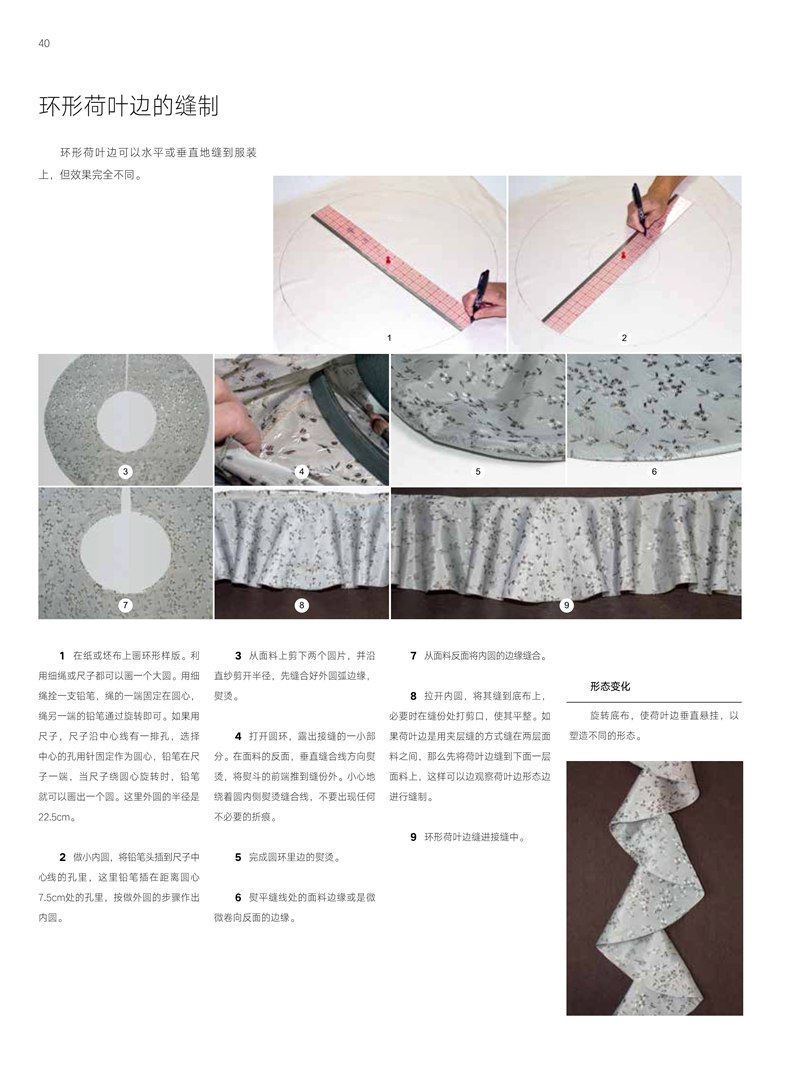 40

环形荷叶边的缝制

环形荷叶边可以水平或垂直地缝到服装上，但效果完全不同。

1

2

3

4

5

6

7

8

9

**1** 在纸或坯布上画环形样版。利用细绳或尺子都可以画一个大圆。用细绳拴一支铅笔，绳的一端固定在圆心，绳另一端的铅笔通过旋转即可。如果用尺子，尺子沿中心线有一排孔，选择中心的孔用针固定作为圆心，铅笔在尺子一端，当尺子绕圆心旋转时，铅笔就可以画出一个圆。这里外圆的半径是22.5cm。

**2** 做小内圆，将铅笔头插到尺子中心线的孔里，这里铅笔插在距离圆心7.5cm处的孔里，按做外圆的步骤作出内圆。

**3** 从面料上剪下两个圆片，并沿直纱剪开半径，先缝合好外圆弧边缘，熨烫。

**4** 打开圆环，露出接缝的一小部分。在面料的反面，垂直缝合线方向熨烫，将熨斗的前端推到缝份外。小心地绕着圆内侧熨烫缝合线，不要出现任何不必要的折痕。

**5** 完成圆环里边的熨烫。

**6** 熨平缝线处的面料边缘或是微微卷向反面的边缘。

**7** 从面料反面将内圆的边缘缝合。

**8** 拉开内圆，将其缝到底布上，必要时在缝份处打剪口，使其平整。如果荷叶边是用夹层缝的方式缝在两层面料之间，那么先将荷叶边缝到下面一层面料上，这样可以边观察荷叶边形态边进行缝制。

**9** 环形荷叶边缝进接缝中。

形态变化

旋转底布，使荷叶边垂直悬挂，以塑造不同的形态。